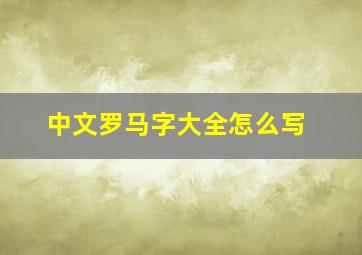 中文罗马字大全怎么写